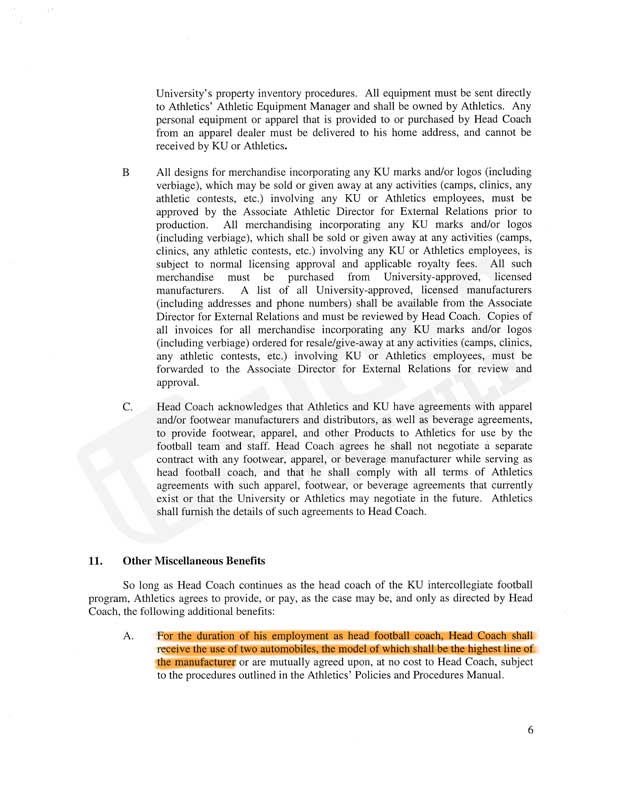 University's property inventory procedures. All equipment must be sent directly to Athletics' Athletic Equipment Manager and shall be owned by Athletics. Any personal equipment or apparel that is provided to or purchased by Head Coach from an apparel dealer must be delivered to his home address, and cannot be received by KU or Athletics.

B All designs for merchandise incorporating any KU marks and/or logos (including verbiage), which may be sold or given away at any activities (camps, clinics, any athletic contests, etc.) involving any KU or Athletics employees, must be approved by the Associate Athletic Director for External Relations prior to production. All merchandising incorporating any KU marks and/or logos (including verbiage), which shall be sold or given away at any activities (camps, clinics, any athletic contests, etc.) involving any KU or Athletics employees, is subject to normal licensing approval and applicable royalty fees. All such merchandise must be purchased from University-approved, licensed manufacturers. A list of all University-approved, licensed manufacturers (including addresses and phone numbers) shall be available from the Associate Director for External Relations and must be reviewed by Head Coach. Copies of all invoices for all merchandise incorporating any KU marks and/or logos (including verbiage) ordered for resale/give-away at any activities (camps, clinics, any athletic contests, etc.) involving KU or Athletics employees, must be forwarded to the Associate Director for External Relations for review and approval.

C. Head Coach acknowledges that Athletics and KU have agreements with apparel and/or footwear manufacturers and distributors, as well as beverage agreements, to provide footwear, apparel, and other Products to Athletics for use by the football team and staff. Head Coach agrees he shall not negotiate a separate contract with any footwear, apparel, or beverage manufacturer while serving as head football coach, and that he shall comply with all terms of Athletics agreements with such apparel, footwear, or beverage agreements that currently exist or that the University or Athletics may negotiate in the future. Athletics shall furnish the details of such agreements to Head Coach.

11. Other Miscellaneous Benefits

So long as Head Coach continues as the head coach of the KU intercollegiate football program, Athletics agrees to provide, or pay, as the case may be, and only as directed by Head Coach, the following additional benefits:

A. For the duration of his employment as head football coach, Head Coach shall receive the use of two automobiles, the model of which shall be the highest line of the manufacturer or are mutually agreed upon, at no cost to Head Coach, subject to the procedures outlined in the Athletics' Policies and Procedures Manual.

6